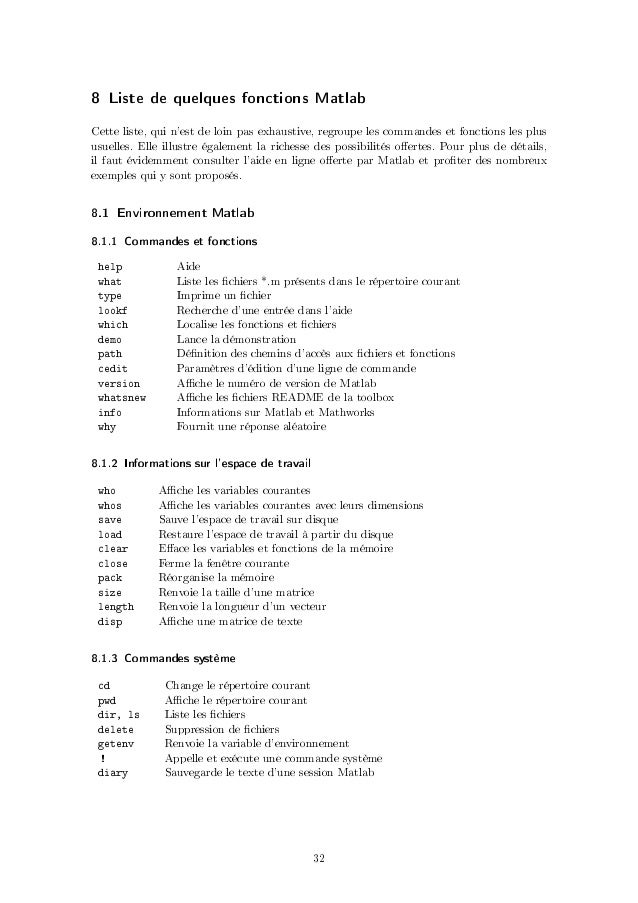 8 Liste de quelques fonctions Matlab

Cette liste, qui n'est de loin pas exhaustive, regroupe les commandes et fonctions les plus usuelles. Elle illustre également la richesse des possibilités offertes. Pour plus de détails, il faut évidemment consulter l'aide en ligne offerte par Matlab et profiter des nombreux exemples qui y sont proposés.

8.1 Environnement Matlab

8.1.1 Commandes et fonctions

| | |
|---|---|
| help | Aide |
| what | Liste les fichiers *.m présents dans le répertoire courant |
| type | Imprime un fichier |
| lookf | Recherche d'une entrée dans l'aide |
| which | Localise les fonctions et fichiers |
| demo | Lance la démonstration |
| path | Définition des chemins d'accès aux fichiers et fonctions |
| cedit | Paramètres d'édition d'une ligne de commande |
| version | Affiche le numéro de version de Matlab |
| whatsnew | Affiche les fichiers README de la toolbox |
| info | Informations sur Matlab et Mathworks |
| why | Fournit une réponse aléatoire |

8.1.2 Informations sur l'espace de travail

| | |
|---|---|
| who | Affiche les variables courantes |
| whos | Affiche les variables courantes avec leurs dimensions |
| save | Sauve l'espace de travail sur disque |
| load | Restaure l'espace de travail à partir du disque |
| clear | Efface les variables et fonctions de la mémoire |
| close | Ferme la fenêtre courante |
| pack | Réorganise la mémoire |
| size | Renvoie la taille d'une matrice |
| length | Renvoie la longueur d'un vecteur |
| disp | Affiche une matrice de texte |

8.1.3 Commandes système

| | |
|---|---|
| cd | Change le répertoire courant |
| pwd | Affiche le répertoire courant |
| dir, ls | Liste les fichiers |
| delete | Suppression de fichiers |
| getenv | Renvoie la variable d'environnement |
| ! | Appelle et exécute une commande système |
| diary | Sauvegarde le texte d'une session Matlab |

32